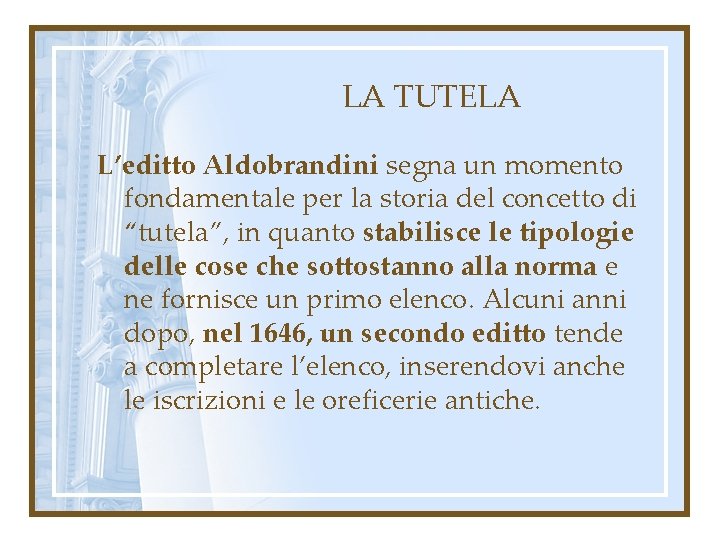 LA TUTELA

L'editto Aldobrandini segna un momento fondamentale per la storia del concetto di "tutela", in quanto stabilisce le tipologie delle cose che sottostanno alla norma e ne fornisce un primo elenco. Alcuni anni dopo, nel 1646, un secondo editto tende a completare l'elenco, inserendovi anche le iscrizioni e le oreficerie antiche.